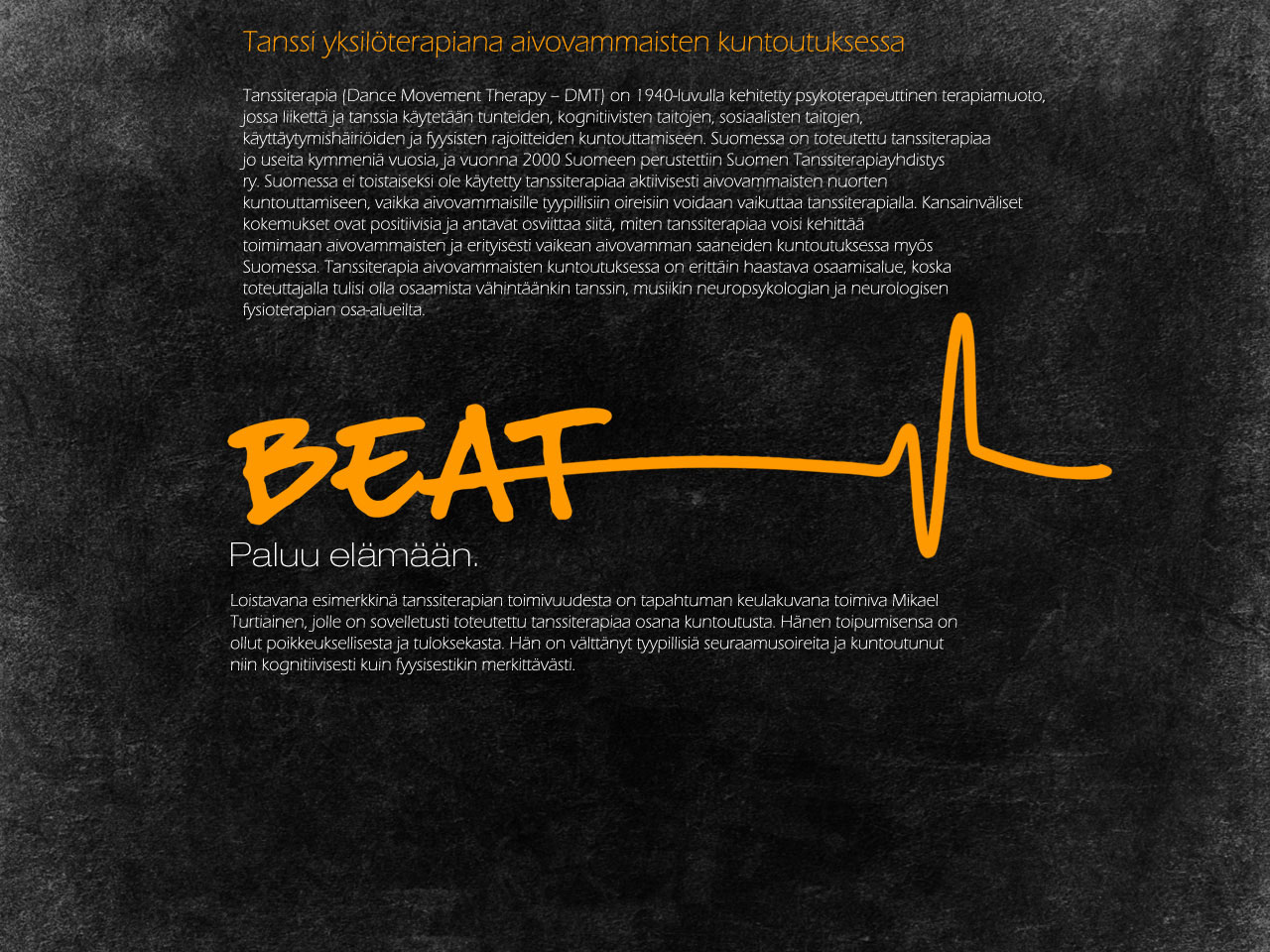 Tanssi yksilöterapiana aivovammaisten kuntoutuksessa

Tanssiterapia (Dance Movement Therapy – DMT) on 1940-luvulla kehitetty psykoterapeuttinen terapiamuoto, jossa liikettä ja tanssia käytetään tunteiden, kognitiivisten taitojen, sosiaalisten taitojen, käyttäytymishäiriöiden ja fyysisten rajoitteiden kuntouttamiseen. Suomessa on toteutettu tanssiterapiaa jo useita kymmeniä vuosia, ja vuonna 2000 Suomeen perustettiin Suomen Tanssiterapiayhdistys ry. Suomessa ei toistaiseksi ole käytetty tanssiterapiaa aktiivisesti aivovammaisten nuorten kuntouttamiseen, vaikka aivovammaisille tyypillisiin oireisiin voidaan vaikuttaa tanssiterapialla. Kansainväliset kokemukset ovat positiivisia ja antavat osviittaa siitä, miten tanssiterapiaa voisi kehittää toimimaan aivovammaisten ja erityisesti vaikean aivovamman saaneiden kuntoutuksessa myös Suomessa. Tanssiterapia aivovammaisten kuntoutuksessa on erittäin haastava osaamisalue, koska toteuttajalla tulisi olla osaamista vähintäänkin tanssin, musiikin neuropsykologian ja neurologisen fysioterapian osa-alueilta.

BEAT

Paluu elämään.

Loistavana esimerkkinä tanssiterapian toimivuudesta on tapahtuman keulakuvana toimiva Mikael Turtiainen, jolle on sovelletusti toteutettu tanssiterapiaa osana kuntoutusta. Hänen toipumisensa on ollut poikkeuksellisesta ja tuloksekasta. Hän on välttänyt tyypillisiä seuraamusoireita ja kuntoutunut niin kognitiivisesti kuin fyysisestikin merkittävästi.